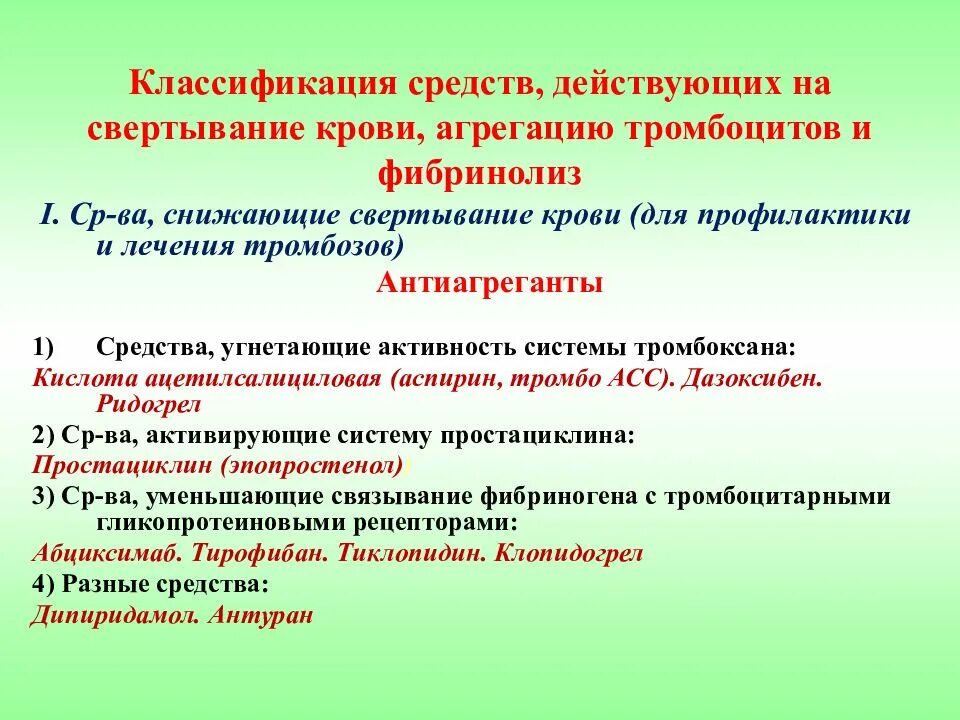 Классификация средств, действующих на свертывание крови, агрегацию тромбоцитов и фибринолиз

I. Ср-ва, снижающие свертывание крови (для профилактики и лечения тромбозов)

Антиагреганты

1) Средства, угнетающие активность системы тромбоксана:

Кислота ацетилсалициловая (аспирин, тромбо АСС). Дазоксибен. Ридогрел

2) Ср-ва, активирующие систему простациклина:

Простациклин (эпопростенол)

3) Ср-ва, уменьшающие связывание фибриногена с тромбоцитарными гликопротеиновыми рецепторами:

Абциксимаб. Тирофибан. Тиклопидин. Клопидогрел

4) Разные средства:

Дипиридамол. Антуран